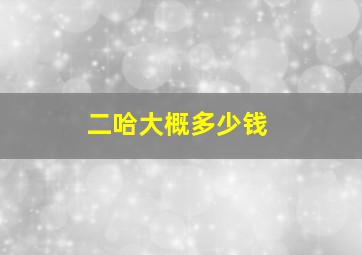 二哈大概多少钱